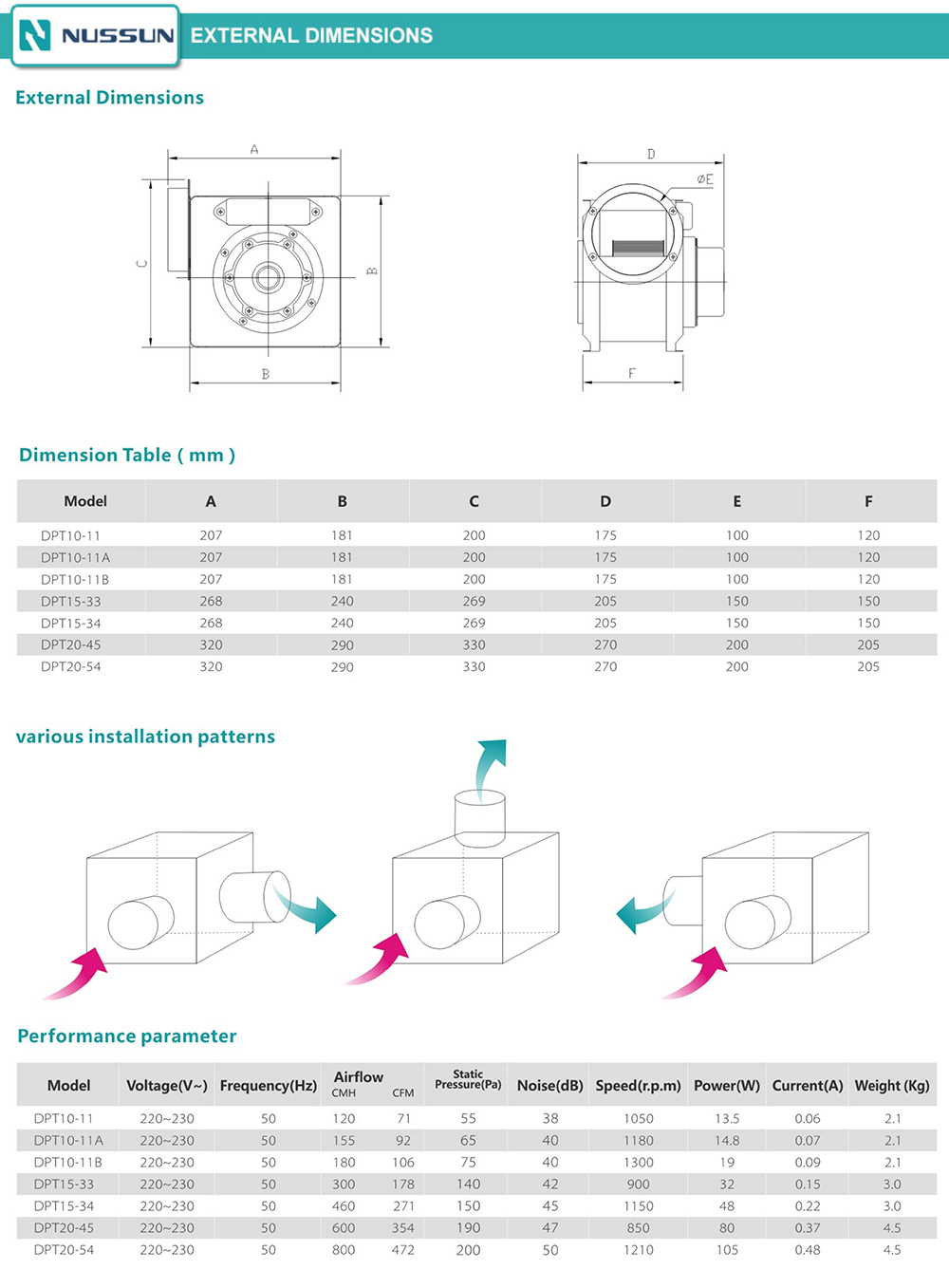 NUSSUN EXTERNAL DIMENSIONS

External Dimensions

A
C
B
B
D
ØE
F

Dimension Table ( mm )

| Model | A | B | C | D | E | F |
|---|---|---|---|---|---|---|
| DPT10-11 | 207 | 181 | 200 | 175 | 100 | 120 |
| DPT10-11A | 207 | 181 | 200 | 175 | 100 | 120 |
| DPT10-11B | 207 | 181 | 200 | 175 | 100 | 120 |
| DPT15-33 | 268 | 240 | 269 | 205 | 150 | 150 |
| DPT15-34 | 268 | 240 | 269 | 205 | 150 | 150 |
| DPT20-45 | 320 | 290 | 330 | 270 | 200 | 205 |
| DPT20-54 | 320 | 290 | 330 | 270 | 200 | 205 |

various installation patterns

Performance parameter

| Model | Voltage(V~) | Frequency(Hz) | Airflow CMH | Airflow CFM | Static Pressure(Pa) | Noise(dB) | Speed(r.p.m) | Power(W) | Current(A) | Weight (Kg) |
|---|---|---|---|---|---|---|---|---|---|---|
| DPT10-11 | 220~230 | 50 | 120 | 71 | 55 | 38 | 1050 | 13.5 | 0.06 | 2.1 |
| DPT10-11A | 220~230 | 50 | 155 | 92 | 65 | 40 | 1180 | 14.8 | 0.07 | 2.1 |
| DPT10-11B | 220~230 | 50 | 180 | 106 | 75 | 40 | 1300 | 19 | 0.09 | 2.1 |
| DPT15-33 | 220~230 | 50 | 300 | 178 | 140 | 42 | 900 | 32 | 0.15 | 3.0 |
| DPT15-34 | 220~230 | 50 | 460 | 271 | 150 | 45 | 1150 | 48 | 0.22 | 3.0 |
| DPT20-45 | 220~230 | 50 | 600 | 354 | 190 | 47 | 850 | 80 | 0.37 | 4.5 |
| DPT20-54 | 220~230 | 50 | 800 | 472 | 200 | 50 | 1210 | 105 | 0.48 | 4.5 |